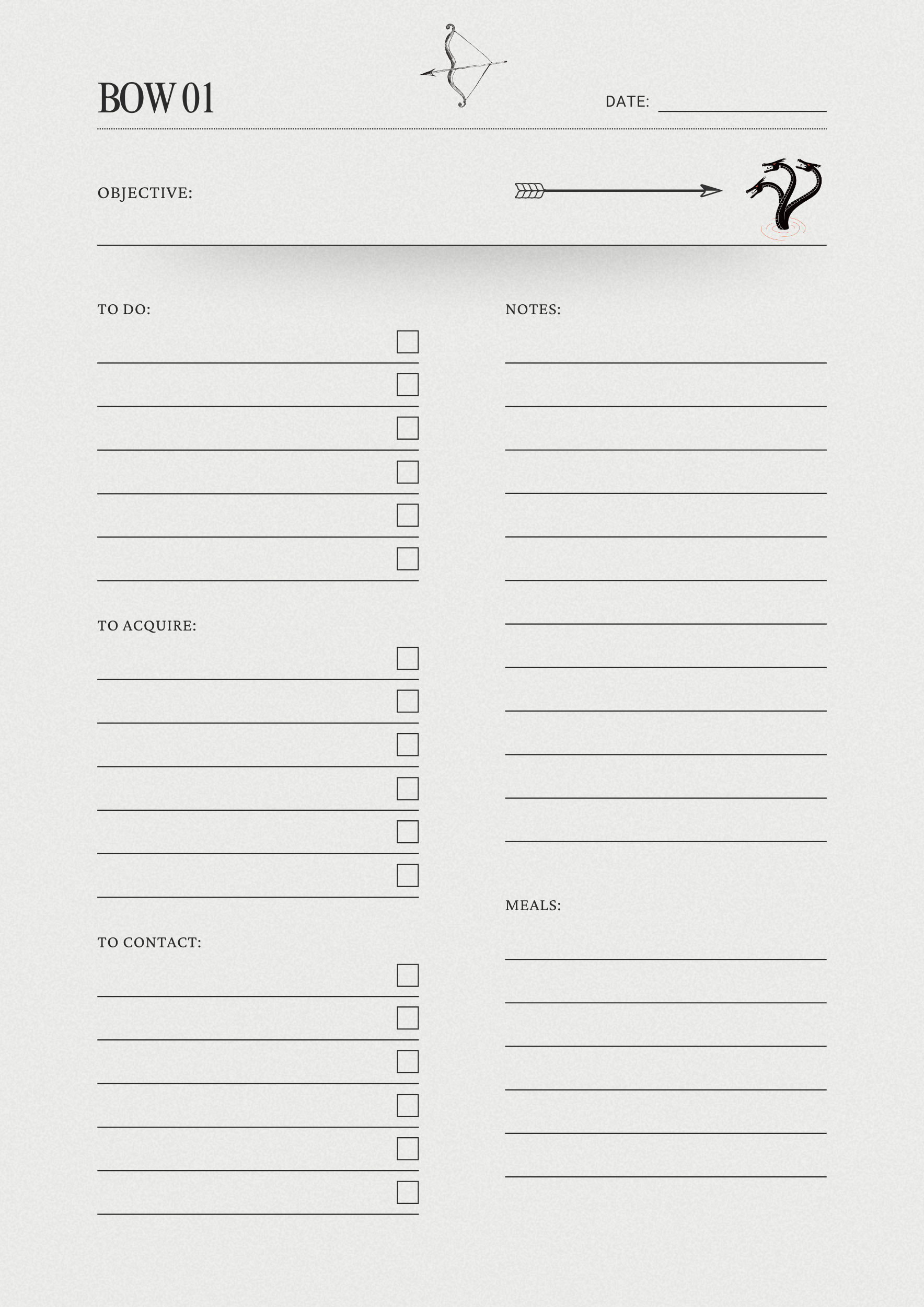 BOW 01

DATE:

OBJECTIVE:

TO DO:

TO ACQUIRE:

TO CONTACT:

NOTES:

MEALS: